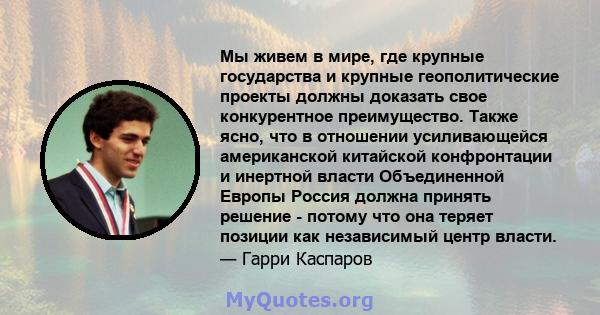 Мы живем в мире, где крупные государства и крупные геополитические проекты должны доказать свое конкурентное преимущество. Также ясно, что в отношении усиливающейся американской китайской конфронтации и инертной власти Объединенной Европы Россия должна принять решение - потому что она теряет позиции как независимый центр власти.
— Гарри Каспаров

MyQuotes.org